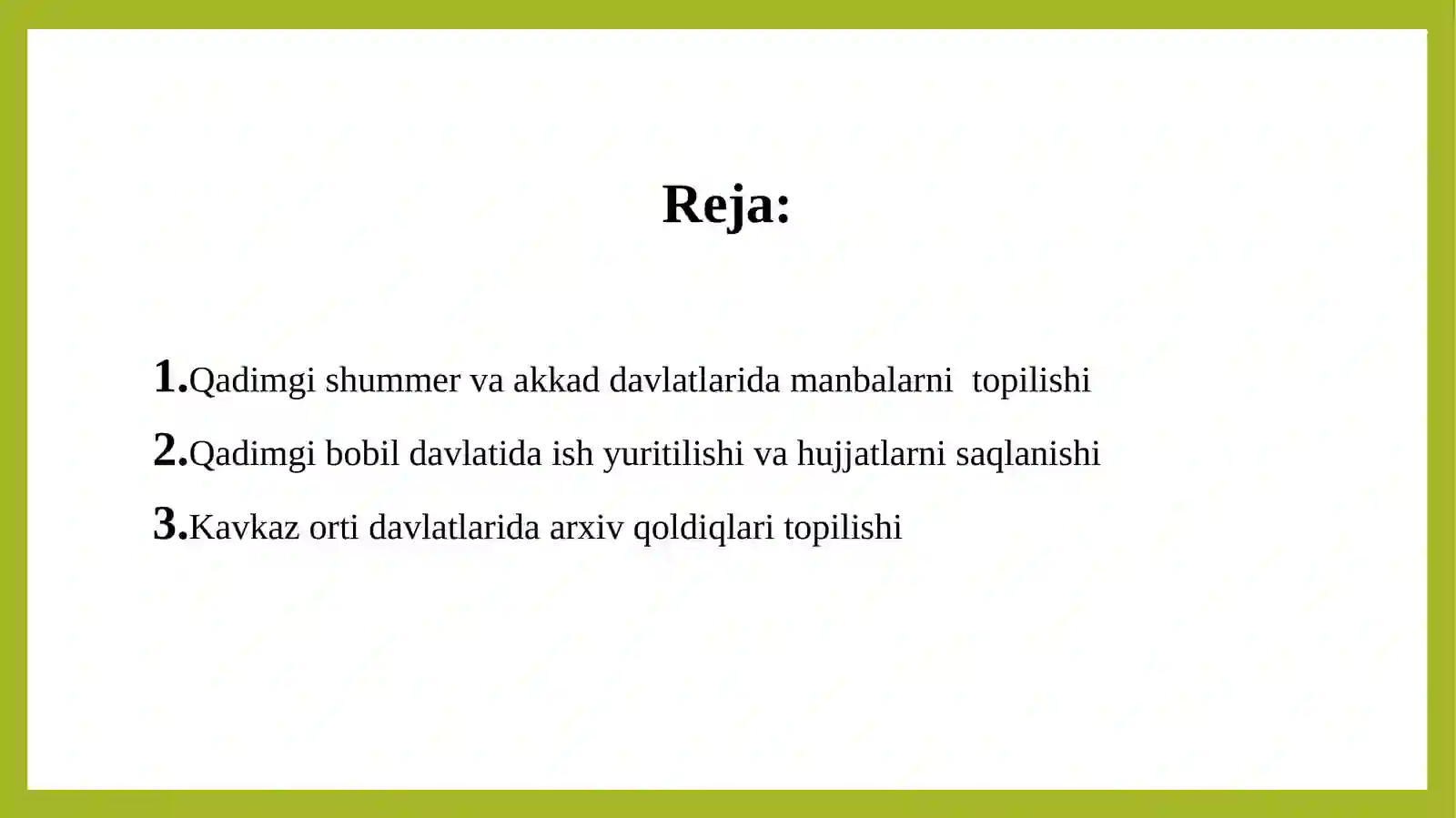 Reja:

1.Qadimgi shummer va akkad davlatlarida manbalarni topilishi

2.Qadimgi bobil davlatida ish yuritilishi va hujjatlarni saqlanishi

3.Kavkaz orti davlatlarida arxiv qoldiqlari topilishi